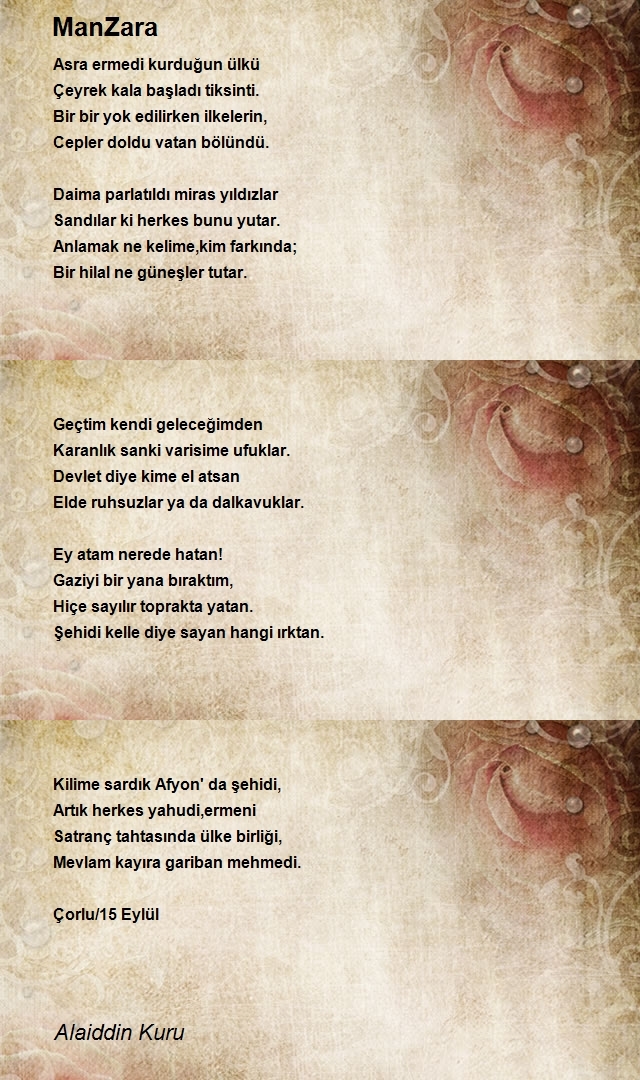 ManZara

Asra ermedi kurduğun ülkü
Çeyrek kala başladı tiksinti.
Bir bir yok edilirken ilkelerin,
Cepler doldu vatan bölündü.

Daima parlatıldı miras yıldızlar
Sandılar ki herkes bunu yutar.
Anlamak ne kelime,kim farkında;
Bir hilal ne güneşler tutar.

Geçtim kendi geleceğimden
Karanlık sanki varisime ufuklar.
Devlet diye kime el atsan
Elde ruhsuzlar ya da dalkavuklar.

Ey atam nerede hatan!
Gaziyi bir yana bıraktım,
Hiçe sayılır toprakta yatan.
Şehidi kelle diye sayan hangi ırktan.

Kilime sardık Afyon' da şehidi,
Artık herkes yahudi,ermeni
Satranç tahtasında ülke birliği,
Mevlam kayıra gariban mehmedi.

Çorlu/15 Eylül

Alaiddin Kuru